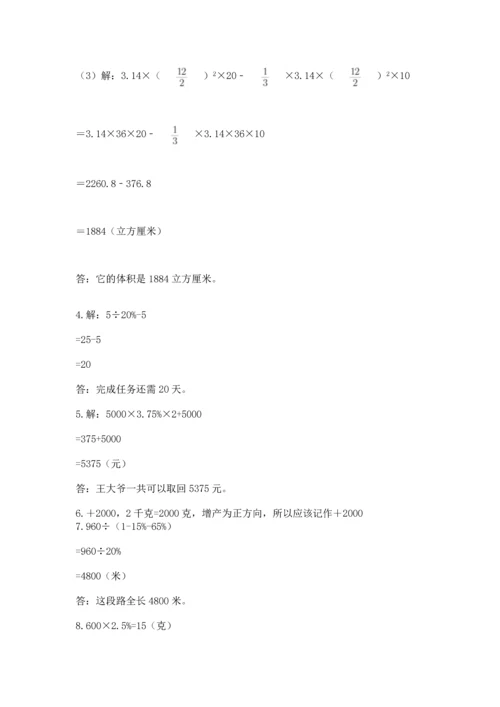 （3）解：$3.14\times(\frac{12}{2})^2\times20-\frac{1}{3}\times3.14\times(\frac{12}{2})^2\times10$

$=3.14\times36\times20-\frac{1}{3}\times3.14\times36\times10$

$=2260.8-376.8$

$=1884$（立方厘米）

答：它的体积是 1884 立方厘米。

4. 解：$5\div20\%-5$

$=25-5$

$=20$

答：完成任务还需 20 天。

5. 解：$5000\times3.75\%\times2+5000$

$=375+5000$

$=5375$（元）

答：王大爷一共可以取回 5375 元。

6. $+2000$，2 千克=2000 克，增产为正方向，所以应该记作$+2000$

7. $960\div(1-15\%-65\%)$

$=960\div20\%$

$=4800$（米）

答：这段路全长 4800 米。

8. $600\times2.5\%=15$（克）